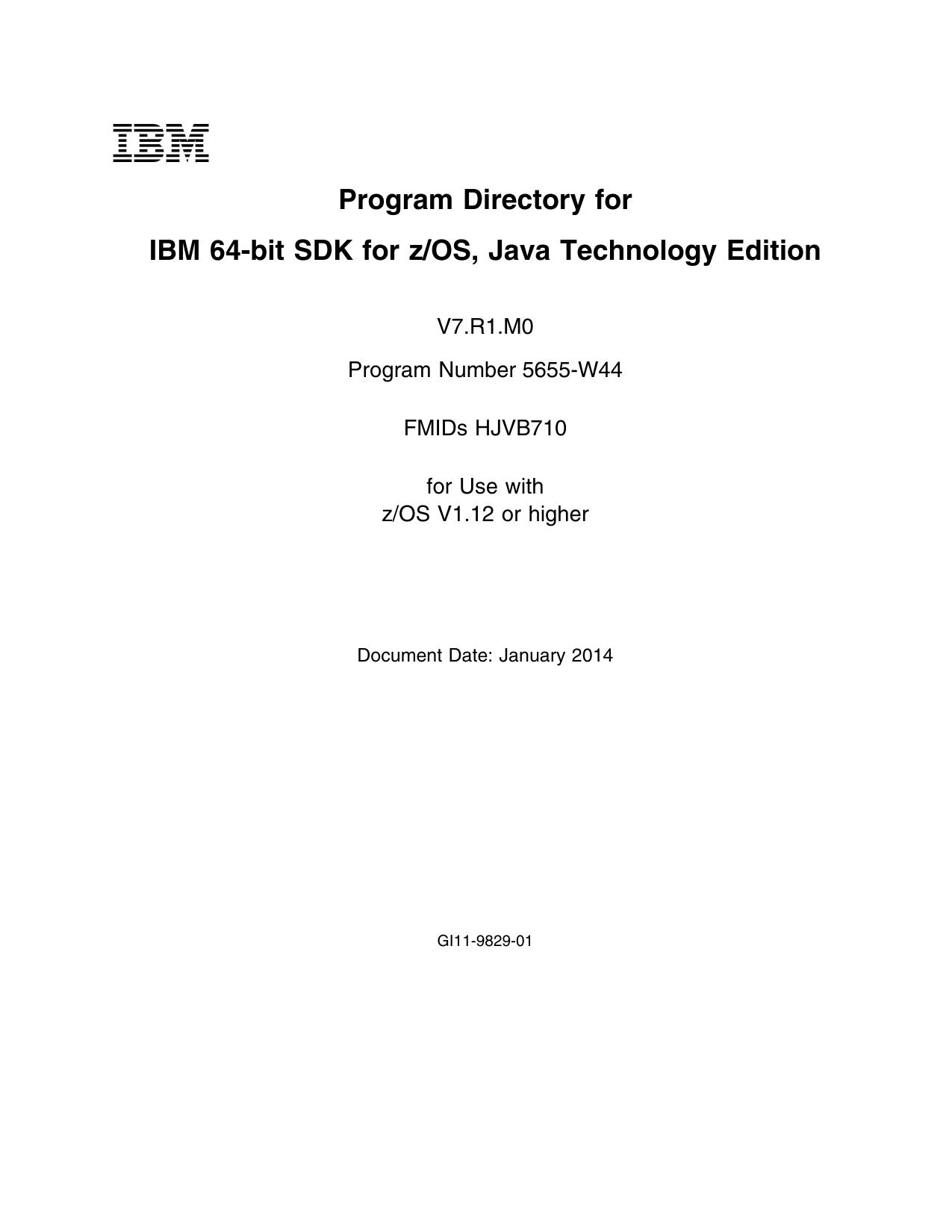 IBM

Program Directory for

IBM 64-bit SDK for z/OS, Java Technology Edition

V7.R1.M0

Program Number 5655-W44

FMIDs HJVB710

for Use with
z/OS V1.12 or higher

Document Date: January 2014

GI11-9829-01